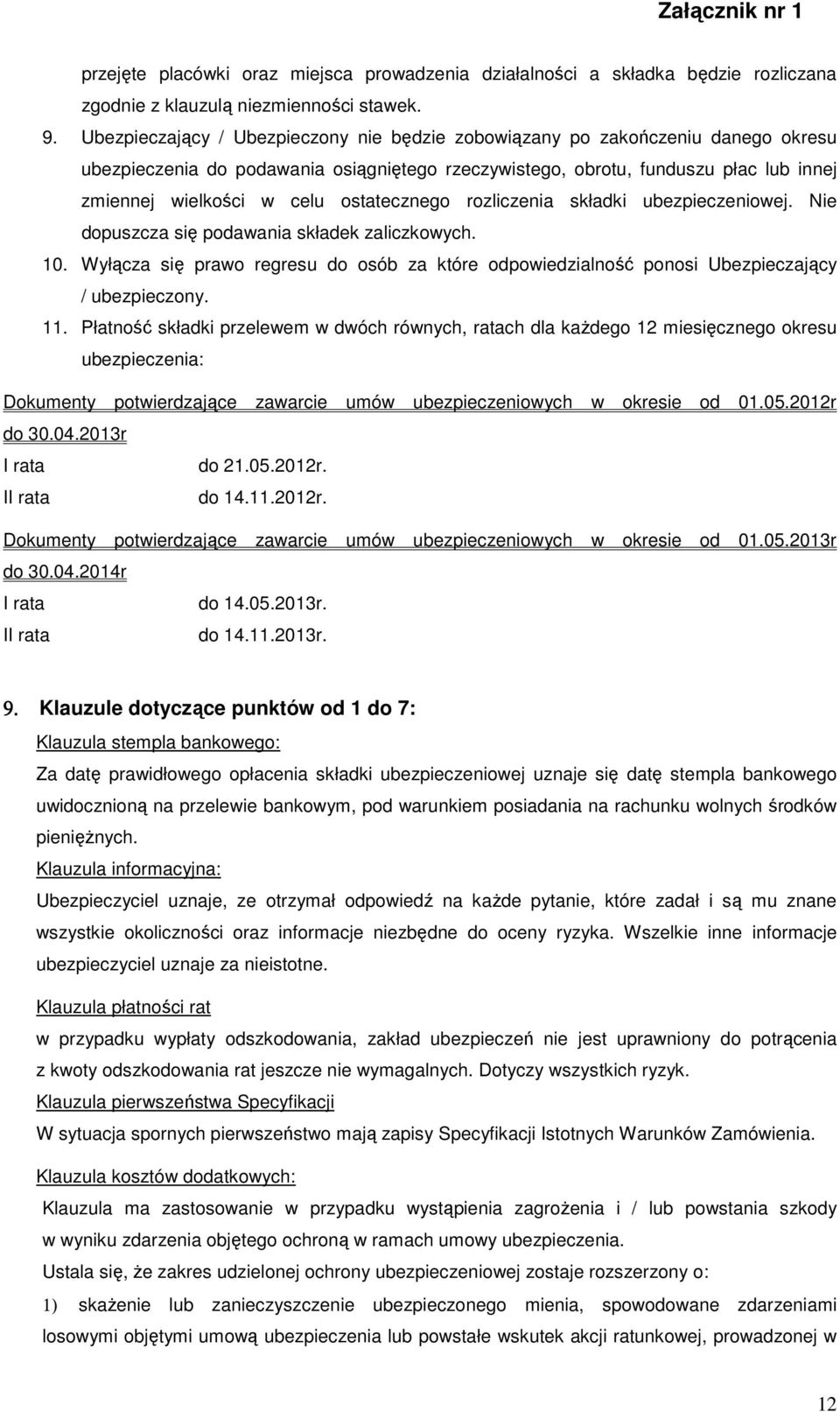 Załącznik nr 1

przejęte placówki oraz miejsca prowadzenia działalności a składka będzie rozliczana zgodnie z klauzulą niezmienności stawek.

9. Ubezpieczający / Ubezpieczony nie będzie zobowiązany po zakończeniu danego okresu ubezpieczenia do podawania osiągniętego rzeczywistego, obrotu, funduszu płac lub innej zmiennej wielkości w celu ostatecznego rozliczenia składki ubezpieczeniowej. Nie dopuszcza się podawania składek zaliczkowych.

10. Wyłącza się prawo regresu do osób za które odpowiedzialność ponosi Ubezpieczający / ubezpieczony.

11. Płatność składki przelewem w dwóch równych, ratach dla każdego 12 miesięcznego okresu ubezpieczenia:

Dokumenty potwierdzające zawarcie umów ubezpieczeniowych w okresie od 01.05.2012r do 30.04.2013r

I rata do 21.05.2012r.

II rata do 14.11.2012r.

Dokumenty potwierdzające zawarcie umów ubezpieczeniowych w okresie od 01.05.2013r do 30.04.2014r

I rata do 14.05.2013r.

II rata do 14.11.2013r.

9. Klauzule dotyczące punktów od 1 do 7:

Klauzula stempla bankowego:

Za datę prawidłowego opłacenia składki ubezpieczeniowej uznaje się datę stempla bankowego uwidocznioną na przelewie bankowym, pod warunkiem posiadania na rachunku wolnych środków pieniężnych.

Klauzula informacyjna:

Ubezpieczyciel uznaje, ze otrzymał odpowiedź na każde pytanie, które zadał i są mu znane wszystkie okoliczności oraz informacje niezbędne do oceny ryzyka. Wszelkie inne informacje ubezpieczyciel uznaje za nieistotne.

Klauzula płatności rat

w przypadku wypłaty odszkodowania, zakład ubezpieczeń nie jest uprawniony do potrącenia z kwoty odszkodowania rat jeszcze nie wymagalnych. Dotyczy wszystkich ryzyk.

Klauzula pierwszeństwa Specyfikacji

W sytuacja spornych pierwszeństwo mają zapisy Specyfikacji Istotnych Warunków Zamówienia.

Klauzula kosztów dodatkowych:

Klauzula ma zastosowanie w przypadku wystąpienia zagrożenia i / lub powstania szkody w wyniku zdarzenia objętego ochroną w ramach umowy ubezpieczenia.

Ustala się, że zakres udzielonej ochrony ubezpieczeniowej zostaje rozszerzony o:

1) skażenie lub zanieczyszczenie ubezpieczonego mienia, spowodowane zdarzeniami losowymi objętymi umową ubezpieczenia lub powstałe wskutek akcji ratunkowej, prowadzonej w

12